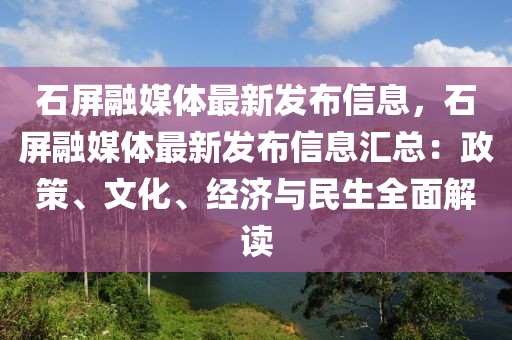 石屏融媒体最新发布信息，石屏融媒体最新发布信息汇总：政策、文化、经济与民生全面解读